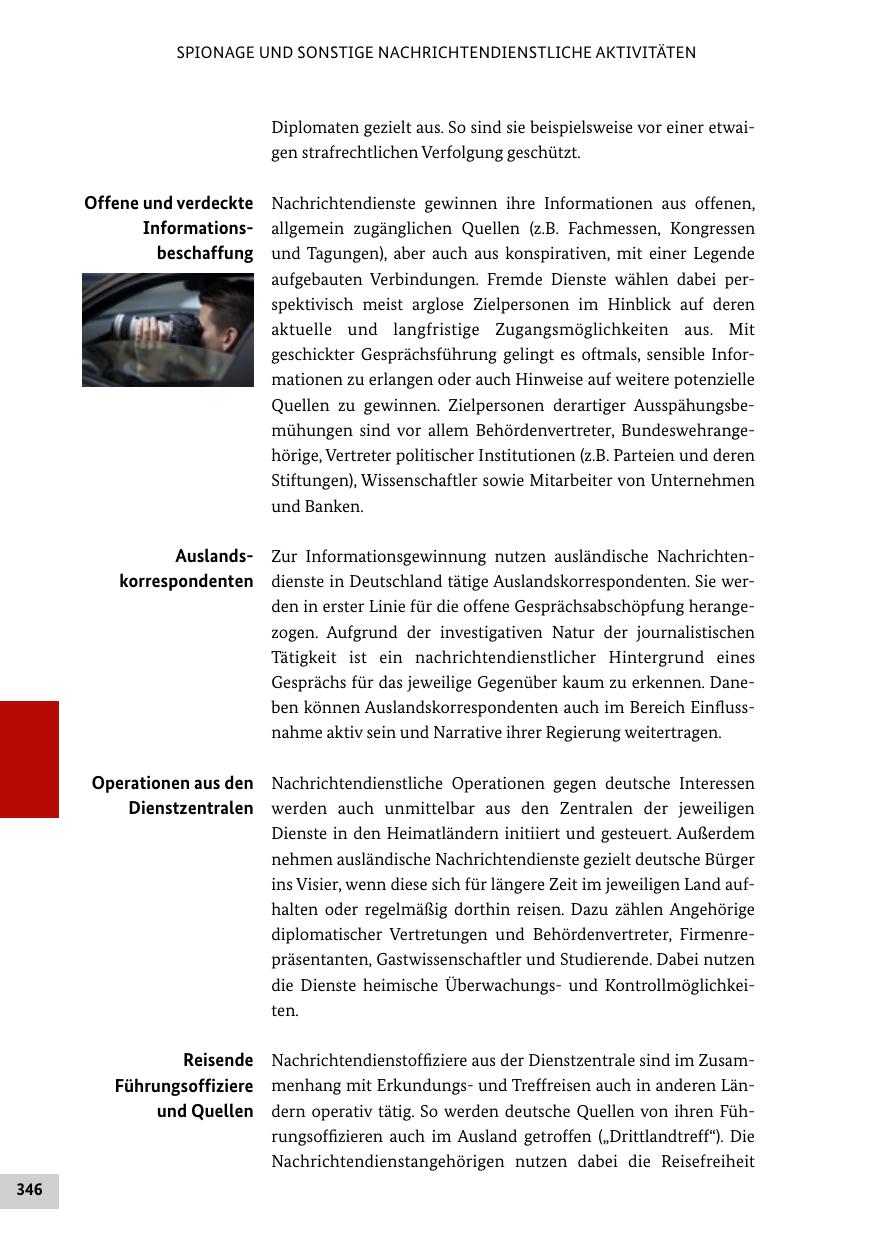 SPIONAGE UND SONSTIGE NACHRICHTENDIENSTLICHE AKTIVITÄTEN

Diplomaten gezielt aus. So sind sie beispielsweise vor einer etwaigen strafrechtlichen Verfolgung geschützt.

Offene und verdeckte Informationsbeschaffung

Nachrichtendienste gewinnen ihre Informationen aus offenen, allgemein zugänglichen Quellen (z.B. Fachmessen, Kongressen und Tagungen), aber auch aus konspirativen, mit einer Legende aufgebauten Verbindungen. Fremde Dienste wählen dabei perspektivisch meist arglose Zielpersonen im Hinblick auf deren aktuelle und langfristige Zugangsmöglichkeiten aus. Mit geschickter Gesprächsführung gelingt es oftmals, sensible Informationen zu erlangen oder auch Hinweise auf weitere potenzielle Quellen zu gewinnen. Zielpersonen derartiger Ausspähungsbemühungen sind vor allem Behördenvertreter, Bundeswehrangehörige, Vertreter politischer Institutionen (z.B. Parteien und deren Stiftungen), Wissenschaftler sowie Mitarbeiter von Unternehmen und Banken.

Auslandskorrespondenten

Zur Informationsgewinnung nutzen ausländische Nachrichtendienste in Deutschland tätige Auslandskorrespondenten. Sie werden in erster Linie für die offene Gesprächsabschöpfung herangezogen. Aufgrund der investigativen Natur der journalistischen Tätigkeit ist ein nachrichtendienstlicher Hintergrund eines Gesprächs für das jeweilige Gegenüber kaum zu erkennen. Daneben können Auslandskorrespondenten auch im Bereich Einflussnahme aktiv sein und Narrative ihrer Regierung weitertragen.

Operationen aus den Dienstzentralen

Nachrichtendienstliche Operationen gegen deutsche Interessen werden auch unmittelbar aus den Zentralen der jeweiligen Dienste in den Heimatländern initiiert und gesteuert. Außerdem nehmen ausländische Nachrichtendienste gezielt deutsche Bürger ins Visier, wenn diese sich für längere Zeit im jeweiligen Land aufhalten oder regelmäßig dorthin reisen. Dazu zählen Angehörige diplomatischer Vertretungen und Behördenvertreter, Firmenrepräsentanten, Gastwissenschaftler und Studierende. Dabei nutzen die Dienste heimische Überwachungs- und Kontrollmöglichkeiten.

Reisende Führungsoffiziere und Quellen

Nachrichtendienstoffiziere aus der Dienstzentrale sind im Zusammenhang mit Erkundungs- und Treffreisen auch in anderen Ländern operativ tätig. So werden deutsche Quellen von ihren Führungsoffizieren auch im Ausland getroffen („Drittlandtreff“). Die Nachrichtendienstangehörigen nutzen dabei die Reisefreiheit

346